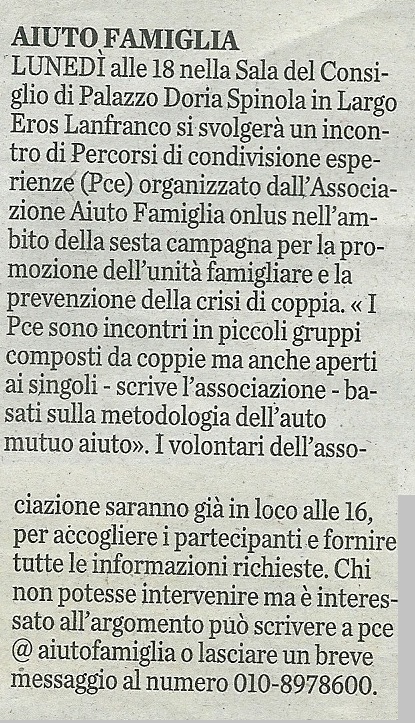 AIUTO FAMIGLIA

LUNEDÌ alle 18 nella Sala del Consiglio di Palazzo Doria Spinola in Largo Eros Lanfranco si svolgerà un incontro di Percorsi di condivisione esperienze (Pce) organizzato dall'Associazione Aiuto Famiglia onlus nell'ambito della sesta campagna per la promozione dell'unità famigliare e la prevenzione della crisi di coppia. « I Pce sono incontri in piccoli gruppi composti da coppie ma anche aperti ai singoli - scrive l'associazione - basati sulla metodologia dell'auto mutuo aiuto». I volontari dell'associazione saranno già in loco alle 16, per accogliere i partecipanti e fornire tutte le informazioni richieste. Chi non potesse intervenire ma è interessato all'argomento può scrivere a pce @ aiutofamiglia o lasciare un breve messaggio al numero 010-8978600.